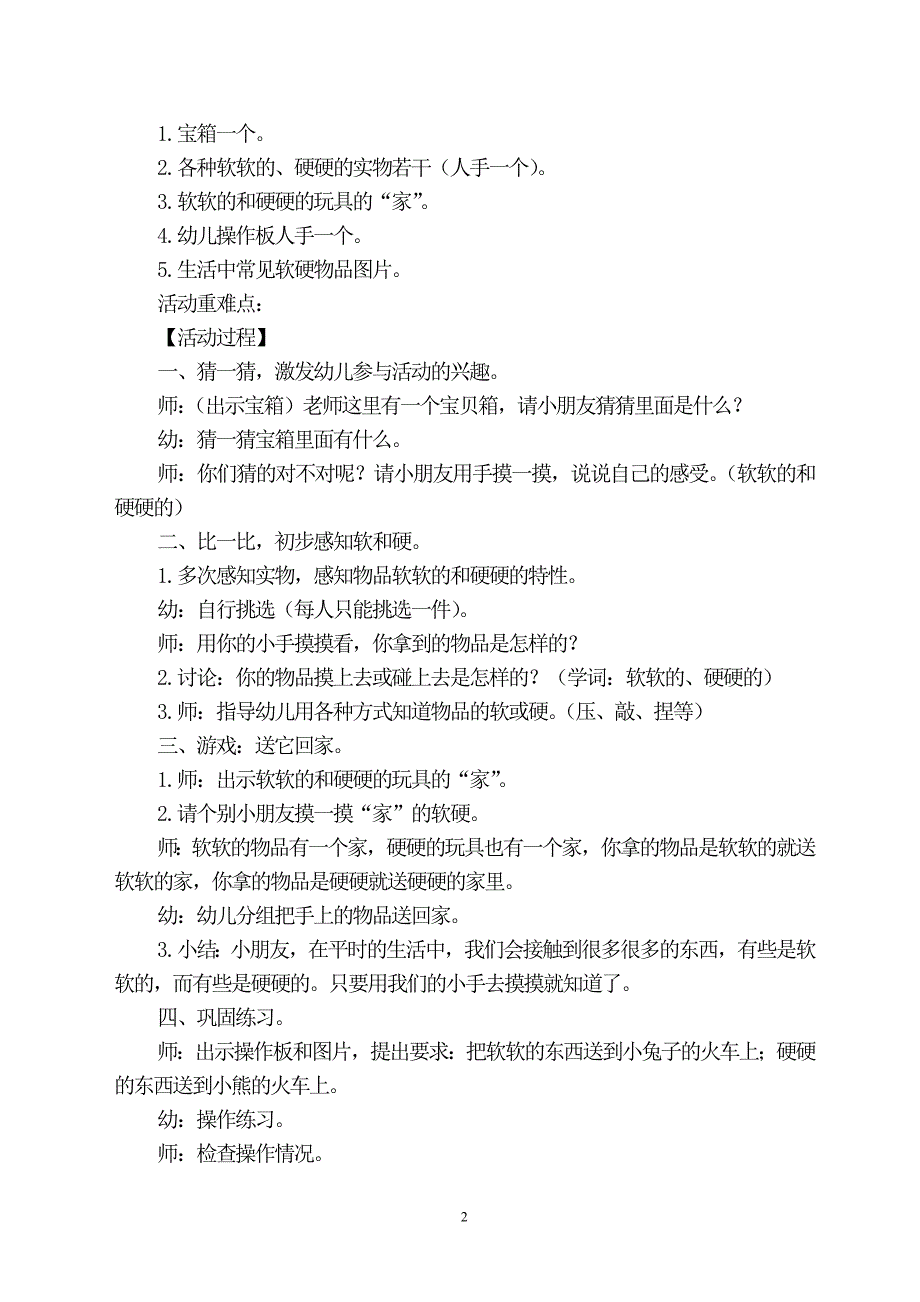 1. 宝箱一个。

2. 各种软软的、硬硬的实物若干（人手一个）。

3. 软软的和硬硬的玩具的“家”。

4. 幼儿操作板人手一个。

5. 生活中常见软硬物品图片。

活动重难点：

【活动过程】

一、猜一猜，激发幼儿参与活动的兴趣。

师：（出示宝箱）老师这里有一个宝贝箱，请小朋友猜猜里面是什么？

幼：猜一猜宝箱里面有什么。

师：你们猜的对不对呢？请小朋友用手摸一摸，说说自己的感受。（软软的和硬硬的）

二、比一比，初步感知软和硬。

1. 多次感知实物，感知物品软软的和硬硬的特性。

幼：自行挑选（每人只能挑选一件）。

师：用你的小手摸摸看，你拿到的物品是怎样的？

2. 讨论：你的物品摸上去或碰上去是怎样的？（学词：软软的、硬硬的）

3. 师：指导幼儿用各种方式知道物品的软或硬。（压、敲、捏等）

三、游戏：送它回家。

1. 师：出示软软的和硬硬的玩具的“家”。

2. 请个别小朋友摸一摸“家”的软硬。

师：软软的物品有一个家，硬硬的玩具也有一个家，你拿的物品是软软的就送软软的家，你拿的物品是硬硬就送硬硬的家里。

幼：幼儿分组把手上的物品送回家。

3. 小结：小朋友，在平时的生活中，我们会接触到很多很多的东西，有些是软软的，而有些是硬硬的。只要用我们的小手去摸摸就知道了。

四、巩固练习。

师：出示操作板和图片，提出要求：把软软的东西送到小兔子的火车上；硬硬的东西送到小熊的火车上。

幼：操作练习。

师：检查操作情况。

2